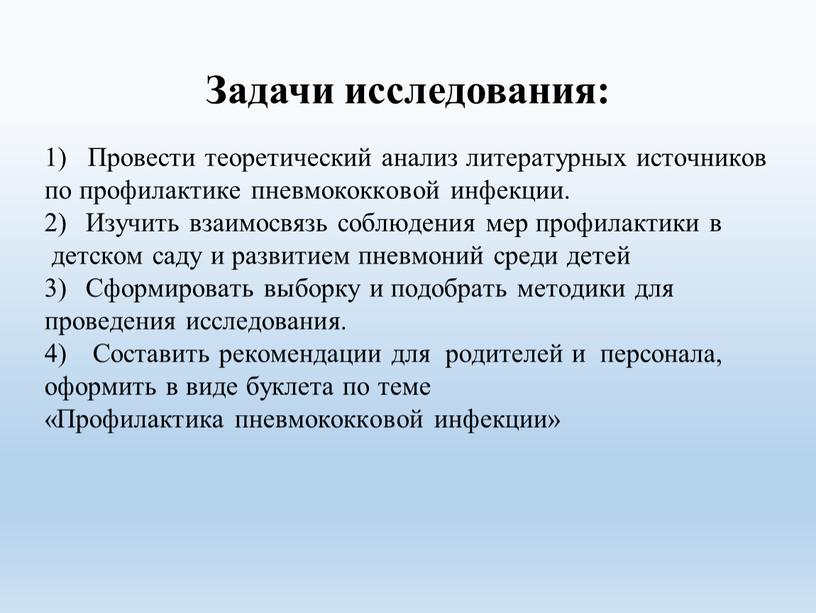 Задачи исследования:

1) Провести теоретический анализ литературных источников по профилактике пневмококковой инфекции.
2) Изучить взаимосвязь соблюдения мер профилактики в детском саду и развитием пневмоний среди детей
3) Сформировать выборку и подобрать методики для проведения исследования.
4) Составить рекомендации для родителей и персонала, оформить в виде буклета по теме «Профилактика пневмококковой инфекции»